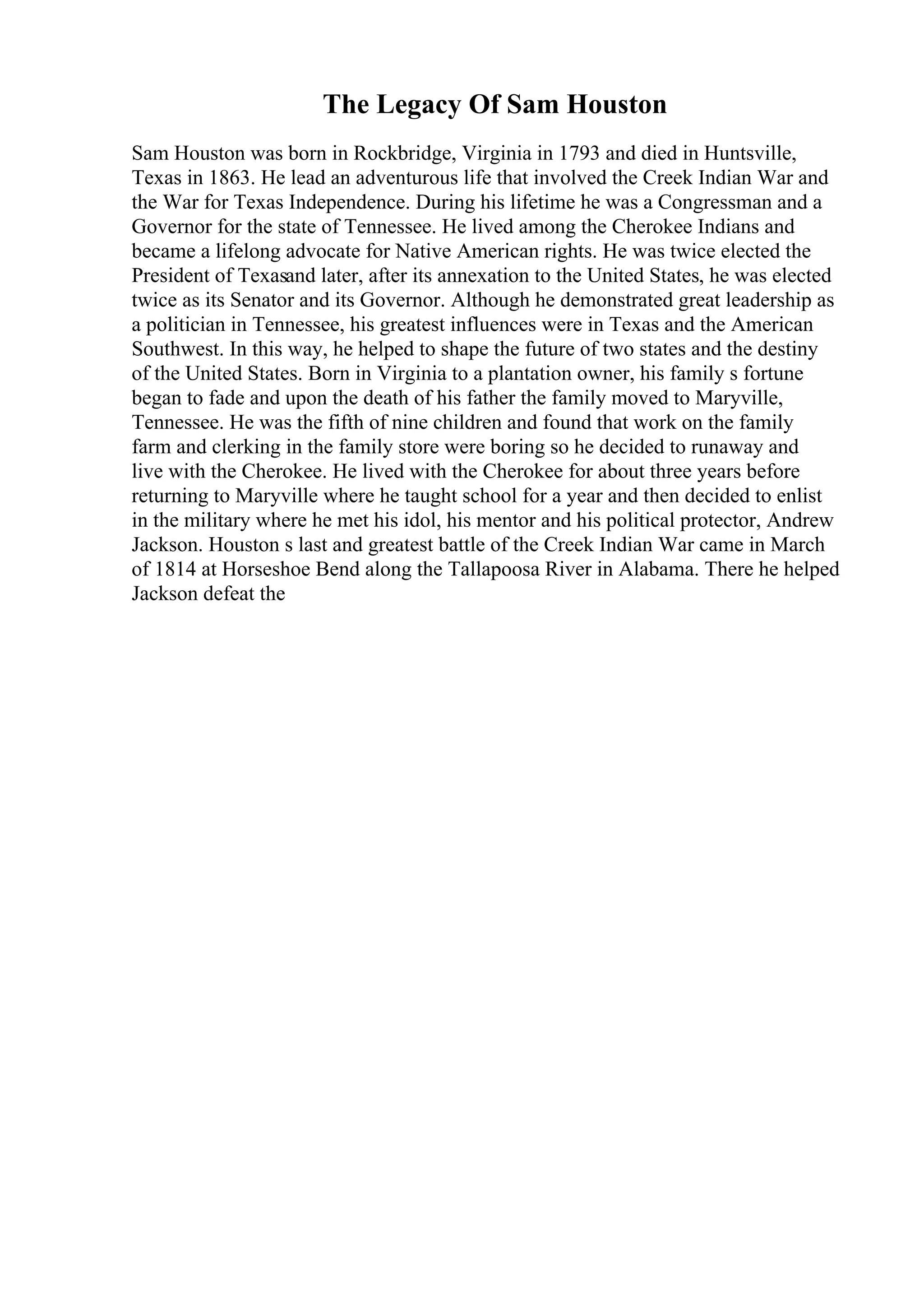 The Legacy Of Sam Houston

Sam Houston was born in Rockbridge, Virginia in 1793 and died in Huntsville, Texas in 1863. He lead an adventurous life that involved the Creek Indian War and the War for Texas Independence. During his lifetime he was a Congressman and a Governor for the state of Tennessee. He lived among the Cherokee Indians and became a lifelong advocate for Native American rights. He was twice elected the President of Texasand later, after its annexation to the United States, he was elected twice as its Senator and its Governor. Although he demonstrated great leadership as a politician in Tennessee, his greatest influences were in Texas and the American Southwest. In this way, he helped to shape the future of two states and the destiny of the United States. Born in Virginia to a plantation owner, his family s fortune began to fade and upon the death of his father the family moved to Maryville, Tennessee. He was the fifth of nine children and found that work on the family farm and clerking in the family store were boring so he decided to runaway and live with the Cherokee. He lived with the Cherokee for about three years before returning to Maryville where he taught school for a year and then decided to enlist in the military where he met his idol, his mentor and his political protector, Andrew Jackson. Houston s last and greatest battle of the Creek Indian War came in March of 1814 at Horseshoe Bend along the Tallapoosa River in Alabama. There he helped Jackson defeat the